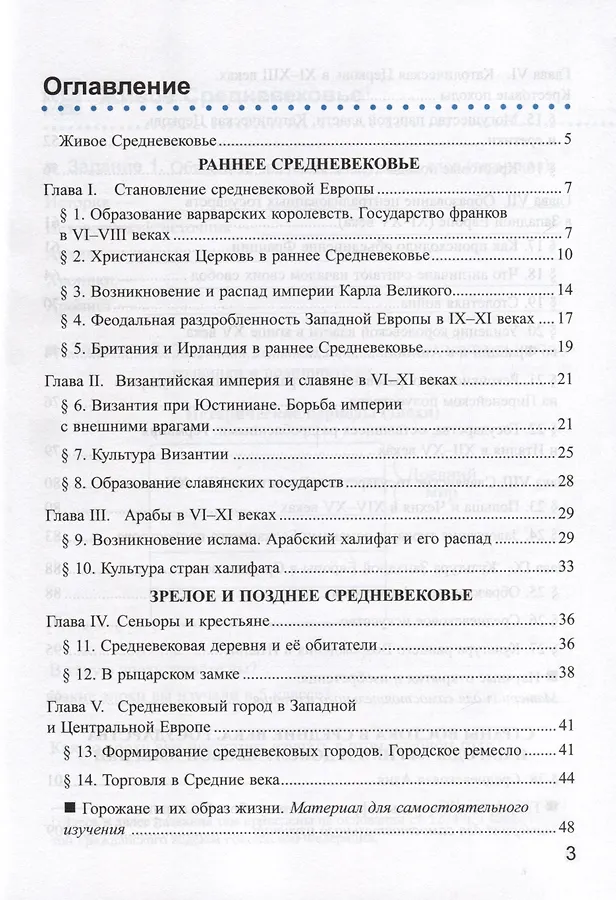 Оглавление

Живое Средневековье ..... 5

РАННЕЕ СРЕДНЕВЕКОВЬЕ

Глава I. Становление средневековой Европы ..... 7

§ 1. Образование варварских королевств. Государство франков в VI–VIII веках ..... 7

§ 2. Христианская Церковь в раннее Средневековье ..... 10

§ 3. Возникновение и распад империи Карла Великого ..... 14

§ 4. Феодальная раздробленность Западной Европы в IX–XI веках ..... 17

§ 5. Британия и Ирландия в раннее Средневековье ..... 19

Глава II. Византийская империя и славяне в VI–XI веках ..... 21

§ 6. Византия при Юстиниане. Борьба империи с внешними врагами ..... 21

§ 7. Культура Византии ..... 25

§ 8. Образование славянских государств ..... 28

Глава III. Арабы в VI–XI веках ..... 29

§ 9. Возникновение ислама. Арабский халифат и его распад ..... 29

§ 10. Культура стран халифата ..... 33

ЗРЕЛОЕ И ПОЗДНЕЕ СРЕДНЕВЕКОВЬЕ

Глава IV. Сеньоры и крестьяне ..... 36

§ 11. Средневековая деревня и её обитатели ..... 36

§ 12. В рыцарском замке ..... 38

Глава V. Средневековый город в Западной и Центральной Европе ..... 41

§ 13. Формирование средневековых городов. Городское ремесло ..... 41

§ 14. Торговля в Средние века ..... 44

■ Горожане и их образ жизни. Материал для самостоятельного изучения ..... 48

3